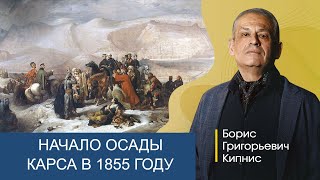 НАЧАЛО ОСАДЫ КАРСА В 1855 ГОДУ

Борис
Григорьевич
Кипнис